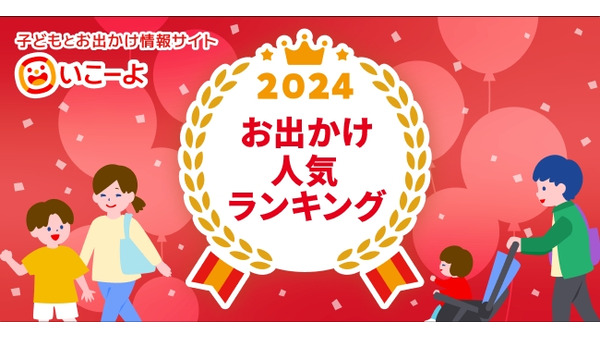 子どもとお出かけ情報サイト
いこーよ

2024
お出かけ
人気
ランキング